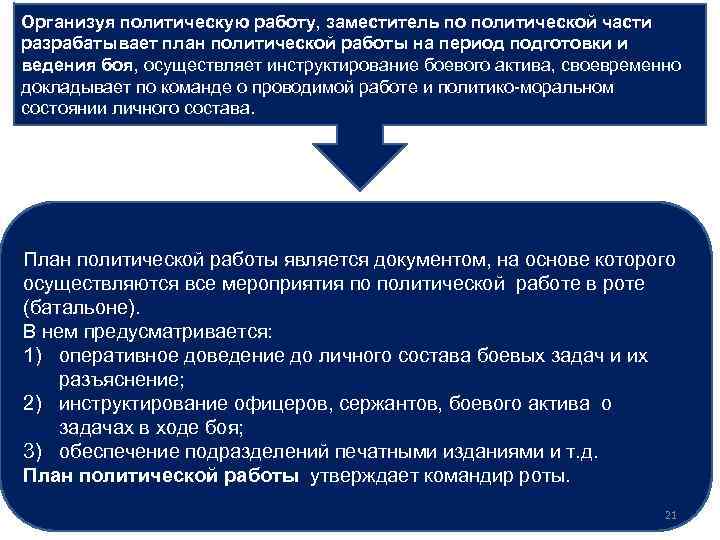 Организуя политическую работу, заместитель по политической части разрабатывает план политической работы на период подготовки и ведения боя, осуществляет инструктирование боевого актива, своевременно докладывает по команде о проводимой работе и политико-моральном состоянии личного состава.

План политической работы является документом, на основе которого осуществляются все мероприятия по политической работе в роте (батальоне).
В нем предусматривается:
1) оперативное доведение до личного состава боевых задач и их разъяснение;
2) инструктирование офицеров, сержантов, боевого актива о задачах в ходе боя;
3) обеспечение подразделений печатными изданиями и т.д.
План политической работы утверждает командир роты.

21